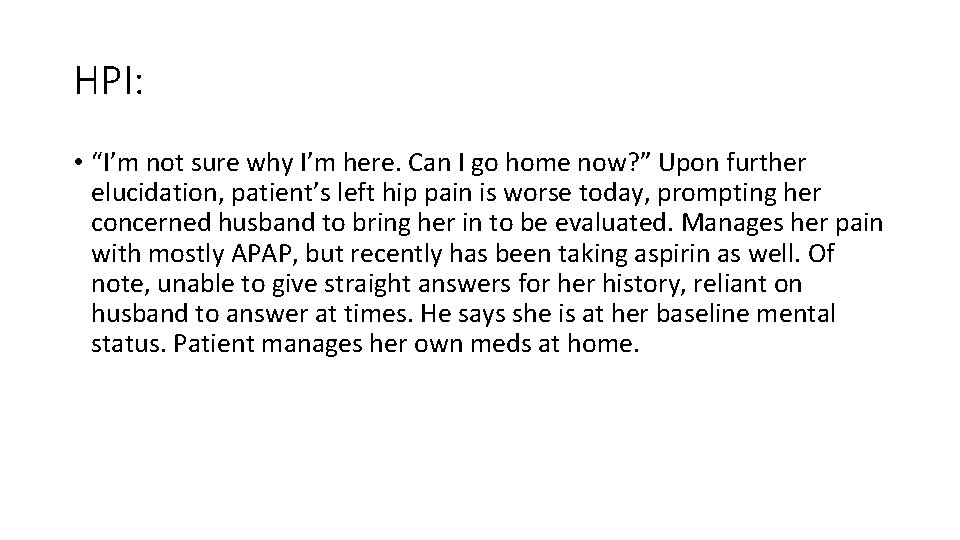 HPI:

• “I’m not sure why I’m here. Can I go home now?” Upon further elucidation, patient’s left hip pain is worse today, prompting her concerned husband to bring her in to be evaluated. Manages her pain with mostly APAP, but recently has been taking aspirin as well. Of note, unable to give straight answers for her history, reliant on husband to answer at times. He says she is at her baseline mental status. Patient manages her own meds at home.